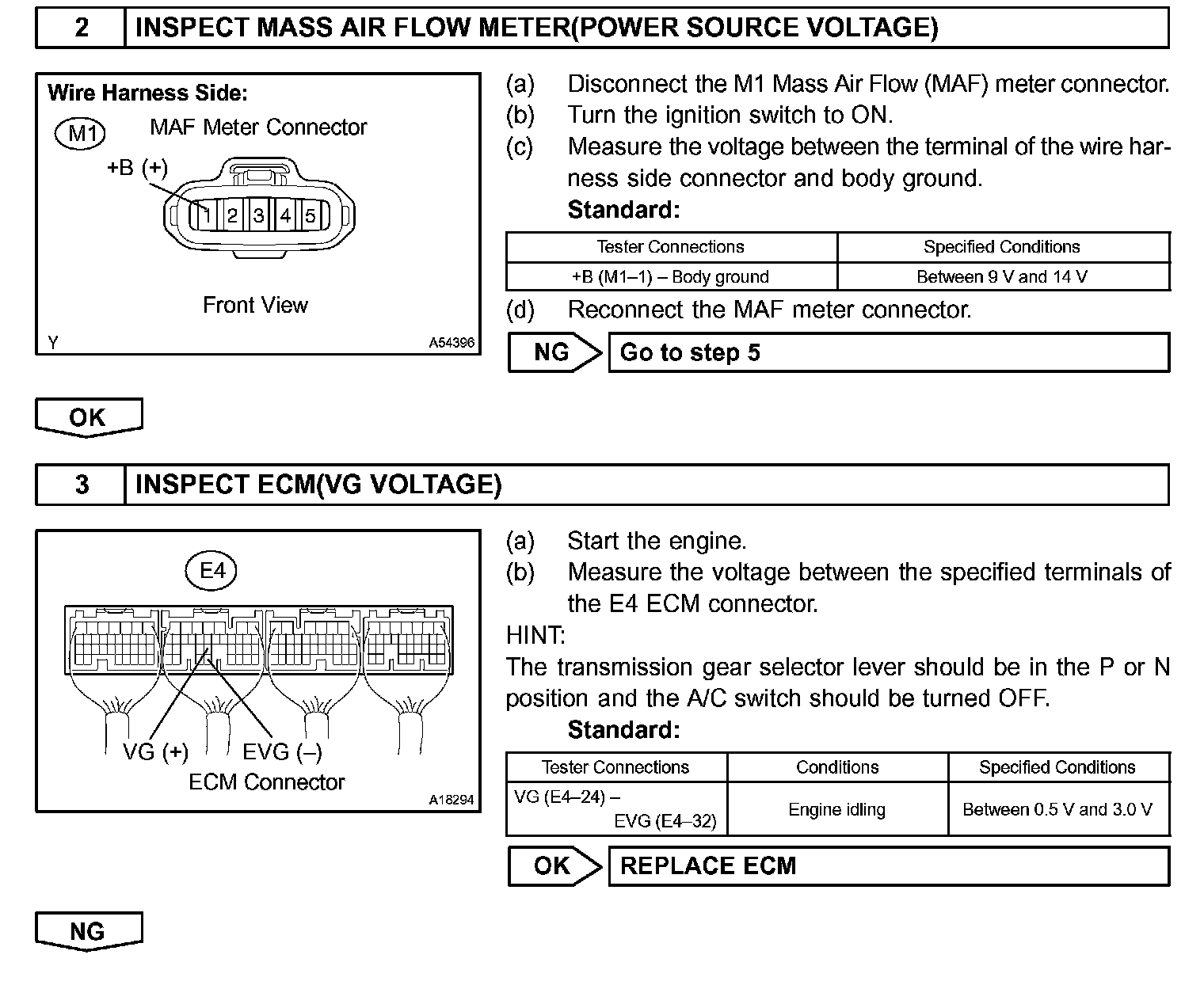 2 INSPECT MASS AIR FLOW METER(POWER SOURCE VOLTAGE)

Wire Harness Side:
M1 MAF Meter Connector
+B (+)
1 2 3 4 5
Front View
Y A54396

(a) Disconnect the M1 Mass Air Flow (MAF) meter connector.
(b) Turn the ignition switch to ON.
(c) Measure the voltage between the terminal of the wire harness side connector and body ground.
Standard:

| Tester Connections | Specified Conditions |
|---|---|
| +B (M1–1) – Body ground | Between 9 V and 14 V |

(d) Reconnect the MAF meter connector.

NG Go to step 5

OK

3 INSPECT ECM(VG VOLTAGE)

E4
VG (+) EVG (–)
ECM Connector
A18294

(a) Start the engine.
(b) Measure the voltage between the specified terminals of the E4 ECM connector.
HINT:
The transmission gear selector lever should be in the P or N position and the A/C switch should be turned OFF.
Standard:

| Tester Connections | Conditions | Specified Conditions |
|---|---|---|
| VG (E4–24) – EVG (E4–32) | Engine idling | Between 0.5 V and 3.0 V |

OK REPLACE ECM

NG